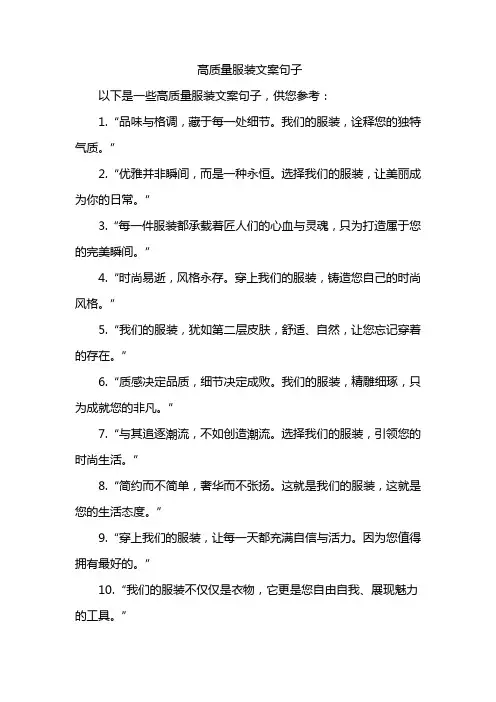 高质量服装文案句子

以下是一些高质量服装文案句子，供您参考：

1. “品味与格调，藏于每一处细节。我们的服装，诠释您的独特气质。”

2. “优雅并非瞬间，而是一种永恒。选择我们的服装，让美丽成为你的日常。”

3. “每一件服装都承载着匠人们的心血与灵魂，只为打造属于您的完美瞬间。”

4. “时尚易逝，风格永存。穿上我们的服装，铸造您自己的时尚风格。”

5. “我们的服装，犹如第二层皮肤，舒适、自然，让您忘记穿着的存在。”

6. “质感决定品质，细节决定成败。我们的服装，精雕细琢，只为成就您的非凡。”

7. “与其追逐潮流，不如创造潮流。选择我们的服装，引领您的时尚生活。”

8. “简约而不简单，奢华而不张扬。这就是我们的服装，这就是您的生活态度。”

9. “穿上我们的服装，让每一天都充满自信与活力。因为您值得拥有最好的。”

10. “我们的服装不仅仅是衣物，它更是您自由自我、展现魅力的工具。”